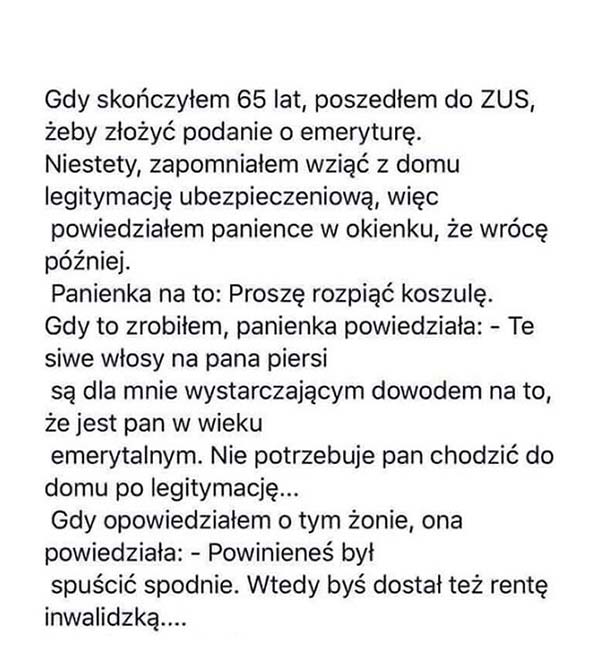 Gdy skończyłem 65 lat, poszedłem do ZUS, żeby złożyć podanie o emeryturę. Niestety, zapomniałem wziąć z domu legitymację ubezpieczeniową, więc powiedziałem panience w okienku, że wrócę później.
Panienka na to: Proszę rozpiąć koszulę. Gdy to zrobiłem, panienka powiedziała: - Te siwe włosy na pana piersi są dla mnie wystarczającym dowodem na to, że jest pan w wieku emerytalnym. Nie potrzebuje pan chodzić do domu po legitymację...
Gdy opowiedziałem o tym żonie, ona powiedziała: - Powinieneś był spuścić spodnie. Wtedy byś dostał też rentę inwalidzką....